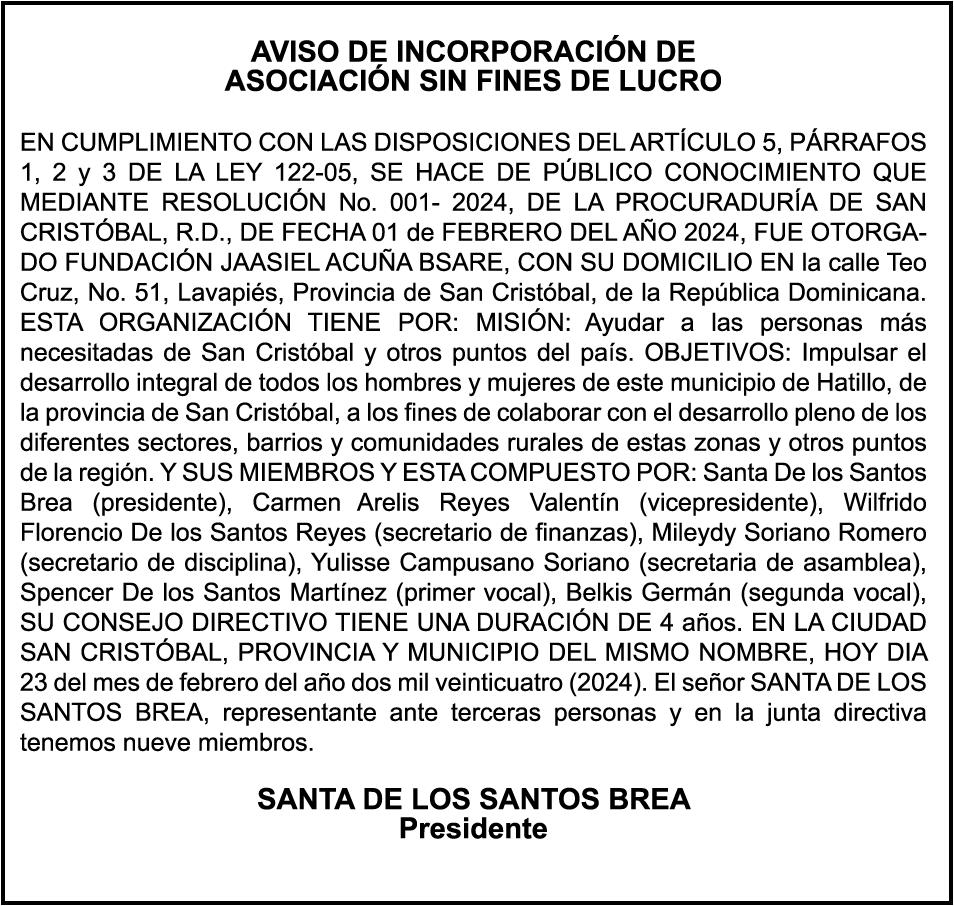 AVISO DE INCORPORACIÓN DE
ASOCIACIÓN SIN FINES DE LUCRO

EN CUMPLIMIENTO CON LAS DISPOSICIONES DEL ARTÍCULO 5, PÁRRAFOS 1, 2 y 3 DE LA LEY 122-05, SE HACE DE PÚBLICO CONOCIMIENTO QUE MEDIANTE RESOLUCIÓN No. 001- 2024, DE LA PROCURADURÍA DE SAN CRISTÓBAL, R.D., DE FECHA 01 de FEBRERO DEL AÑO 2024, FUE OTORGADO FUNDACIÓN JAASIEL ACUÑA BSARE, CON SU DOMICILIO EN la calle Teo Cruz, No. 51, Lavapiés, Provincia de San Cristóbal, de la República Dominicana. ESTA ORGANIZACIÓN TIENE POR: MISIÓN: Ayudar a las personas más necesitadas de San Cristóbal y otros puntos del país. OBJETIVOS: Impulsar el desarrollo integral de todos los hombres y mujeres de este municipio de Hatillo, de la provincia de San Cristóbal, a los fines de colaborar con el desarrollo pleno de los diferentes sectores, barrios y comunidades rurales de estas zonas y otros puntos de la región. Y SUS MIEMBROS Y ESTA COMPUESTO POR: Santa De los Santos Brea (presidente), Carmen Arelis Reyes Valentín (vicepresidente), Wilfrido Florencio De los Santos Reyes (secretario de finanzas), Mileydy Soriano Romero (secretario de disciplina), Yulisse Campusano Soriano (secretaria de asamblea), Spencer De los Santos Martínez (primer vocal), Belkis Germán (segunda vocal), SU CONSEJO DIRECTIVO TIENE UNA DURACIÓN DE 4 años. EN LA CIUDAD SAN CRISTÓBAL, PROVINCIA Y MUNICIPIO DEL MISMO NOMBRE, HOY DIA 23 del mes de febrero del año dos mil veinticuatro (2024). El señor SANTA DE LOS SANTOS BREA, representante ante terceras personas y en la junta directiva tenemos nueve miembros.

SANTA DE LOS SANTOS BREA
Presidente